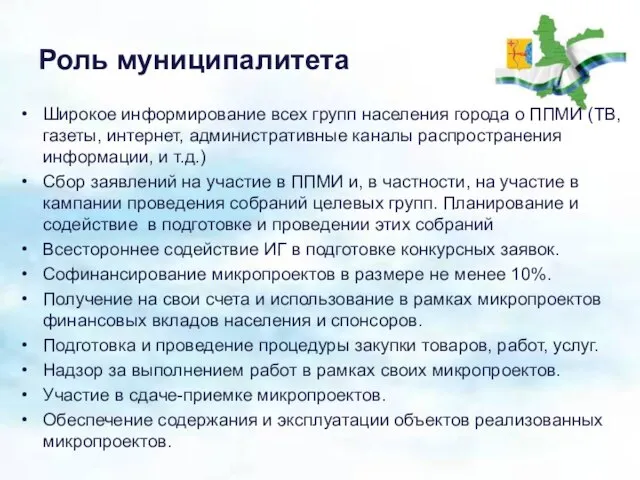 Роль муниципалитета

• Широкое информирование всех групп населения города о ППМИ (ТВ, газеты, интернет, административные каналы распространения информации, и т.д.)
• Сбор заявлений на участие в ППМИ и, в частности, на участие в кампании проведения собраний целевых групп. Планирование и содействие в подготовке и проведении этих собраний
• Всестороннее содействие ИГ в подготовке конкурсных заявок.
• Софинансирование микропроектов в размере не менее 10%.
• Получение на свои счета и использование в рамках микропроектов финансовых вкладов населения и спонсоров.
• Подготовка и проведение процедуры закупки товаров, работ, услуг.
• Надзор за выполнением работ в рамках своих микропроектов.
• Участие в сдаче-приемке микропроектов.
• Обеспечение содержания и эксплуатации объектов реализованных микропроектов.